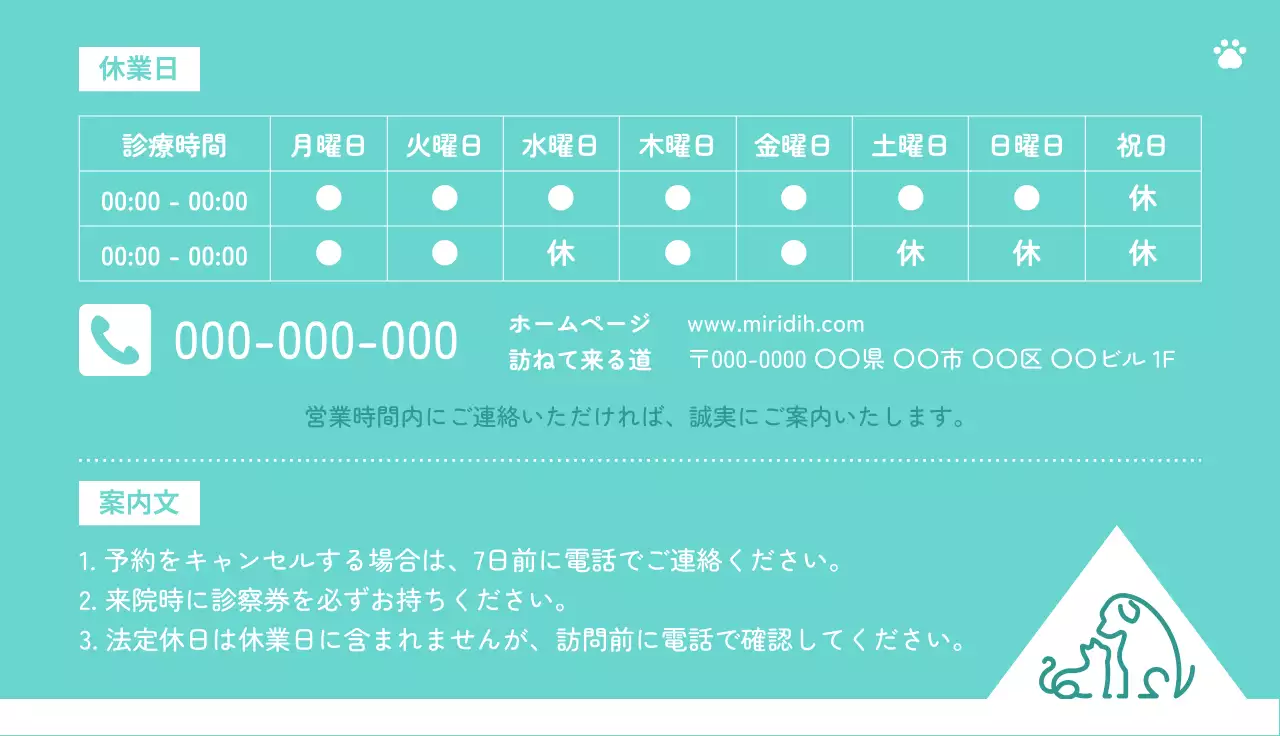 休業日

| 診療時間 | 月曜日 | 火曜日 | 水曜日 | 木曜日 | 金曜日 | 土曜日 | 日曜日 | 祝日 |
|---|---|---|---|---|---|---|---|---|
| 00:00 - 00:00 | ● | ● | ● | ● | ● | ● | ● | 休 |
| 00:00 - 00:00 | ● | ● | 休 | ● | ● | 休 | 休 | 休 |

000-000-000

ホームページ www.miridih.com
訪ねて来る道 〒000-0000 〇〇県 〇〇市 〇〇区 〇〇ビル 1F

営業時間内にご連絡いただければ、誠実にご案内いたします。

案内文

1. 予約をキャンセルする場合は、7日前に電話でご連絡ください。
2. 来院時に診察券を必ずお持ちください。
3. 法定休日は休業日に含まれませんが、訪問前に電話で確認してください。